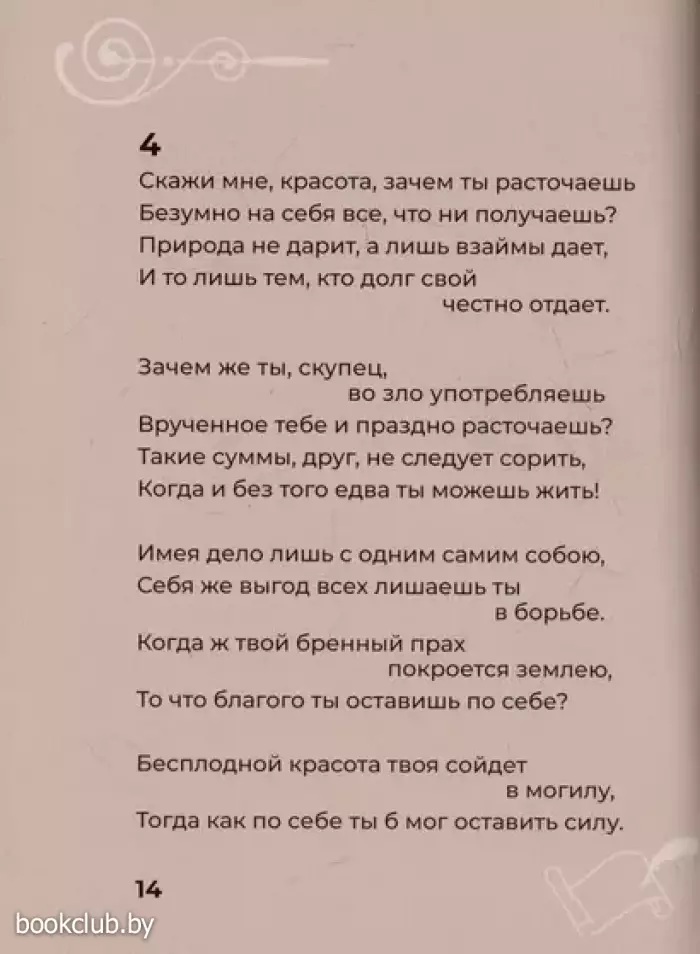 4

Скажи мне, красота, зачем ты расточаешь
Безумно на себя все, что ни получаешь?
Природа не дарит, а лишь взаймы дает,
И то лишь тем, кто долг свой
честно отдает.

Зачем же ты, скупец,
во зло употребляешь
Врученное тебе и праздно расточаешь?
Такие суммы, друг, не следует сорить,
Когда и без того едва ты можешь жить!

Имея дело лишь с одним самим собою,
Себя же выгод всех лишаешь ты
в борьбе.
Когда ж твой бренный прах
покроется землею,
То что благого ты оставишь по себе?

Бесплодной красота твоя сойдет
в могилу,
Тогда как по себе ты б мог оставить силу.

14

bookclub.by